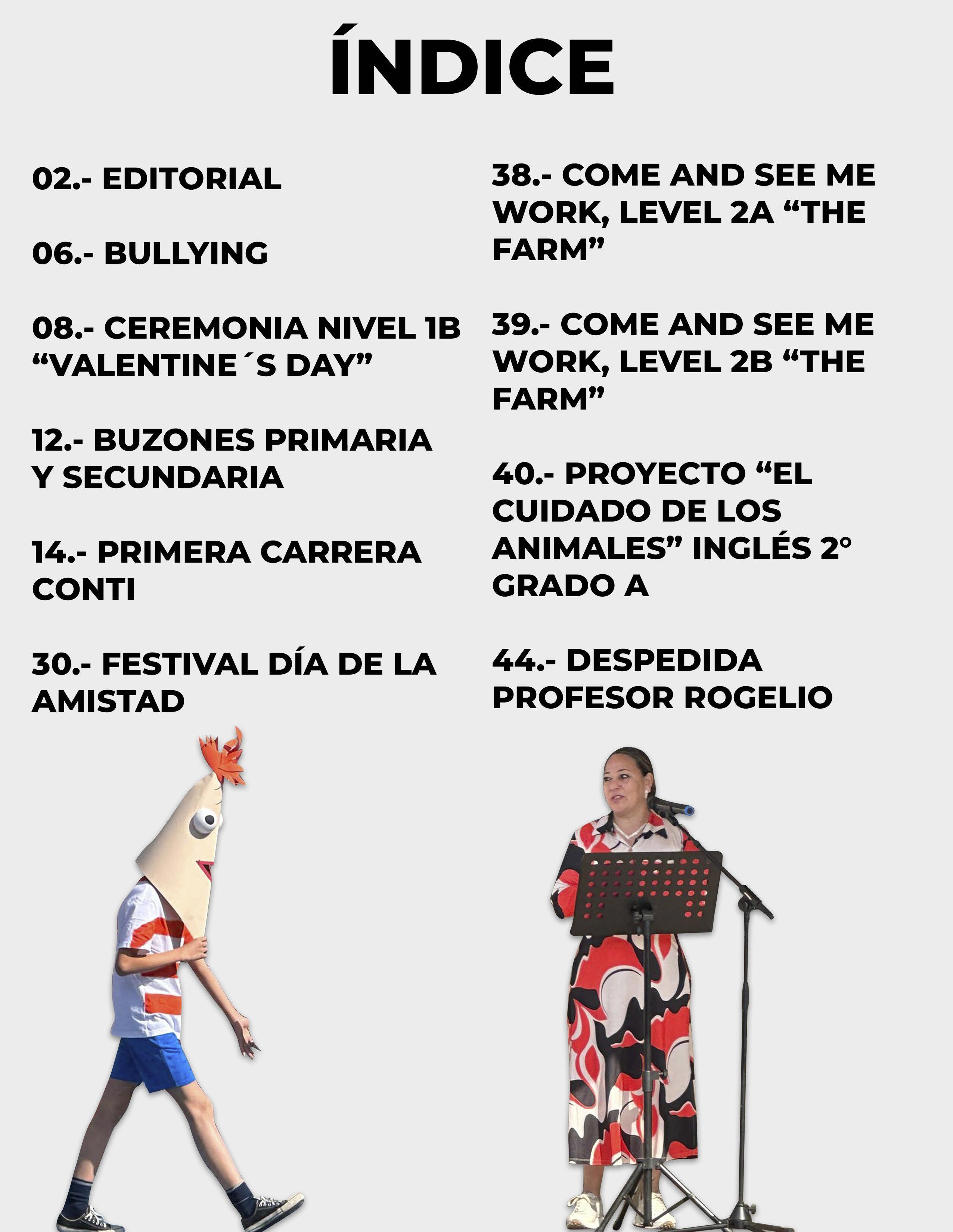 ÍNDICE

02.- EDITORIAL

06.- BULLYING

08.- CEREMONIA NIVEL 1B “VALENTINE´S DAY”

12.- BUZONES PRIMARIA Y SECUNDARIA

14.- PRIMERA CARRERA CONTI

30.- FESTIVAL DÍA DE LA AMISTAD

38.- COME AND SEE ME WORK, LEVEL 2A “THE FARM”

39.- COME AND SEE ME WORK, LEVEL 2B “THE FARM”

40.- PROYECTO “EL CUIDADO DE LOS ANIMALES” INGLÉS 2° GRADO A

44.- DESPEDIDA PROFESOR ROGELIO